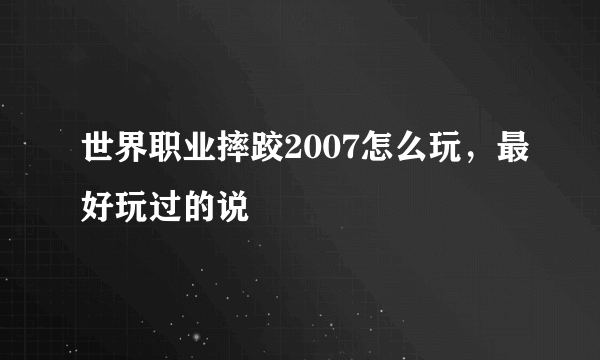 世界职业摔跤2007怎么玩，最好玩过的说